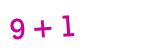 $9 + 1$